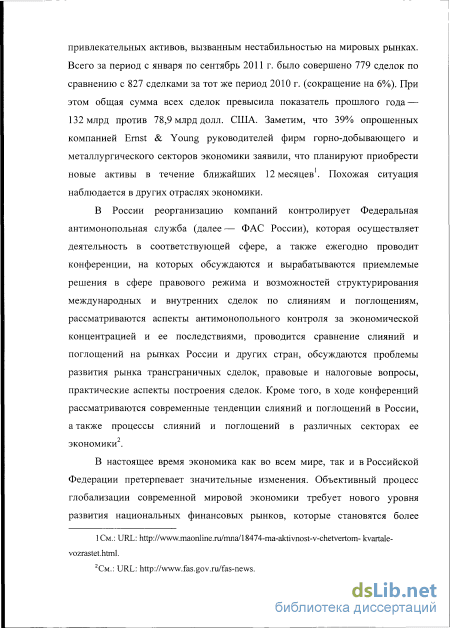 привлекательных активов, вызванным нестабильностью на мировых рынках. Всего за период с января по сентябрь 2011 г. было совершено 779 сделок по сравнению с 827 сделками за тот же период 2010 г. (сокращение на 6%). При этом общая сумма всех сделок превысила показатель прошлого года — 132 млрд против 78,9 млрд долл. США. Заметим, что 39% опрошенных компанией Ernst & Young руководителей фирм горно-добывающего и металлургического секторов экономики заявили, что планируют приобрести новые активы в течение ближайших 12 месяцев$^1$. Похожая ситуация наблюдается в других отраслях экономики.

В России реорганизацию компаний контролирует Федеральная антимонопольная служба (далее — ФАС России), которая осуществляет деятельность в соответствующей сфере, а также ежегодно проводит конференции, на которых обсуждаются и вырабатываются приемлемые решения в сфере правового режима и возможностей структурирования международных и внутренних сделок по слияниям и поглощениям, рассматриваются аспекты антимонопольного контроля за экономической концентрацией и ее последствиями, проводится сравнение слияний и поглощений на рынках России и других стран, обсуждаются проблемы развития рынка трансграничных сделок, правовые и налоговые вопросы, практические аспекты построения сделок. Кроме того, в ходе конференций рассматриваются современные тенденции слияний и поглощений в России, а также процессы слияний и поглощений в различных секторах ее экономики$^2$.

В настоящее время экономика как во всем мире, так и в Российской Федерации претерпевает значительные изменения. Объективный процесс глобализации современной мировой экономики требует нового уровня развития национальных финансовых рынков, которые становятся более

1См.: URL: http://www.maonline.ru/mna/18474-ma-aktivnost-v-chetvertom- kvartale-vozrastet.html.

$^2$См.: URL: http://www.fas.gov.ru/fas-news.

dsLib.net
библиотека диссертаций